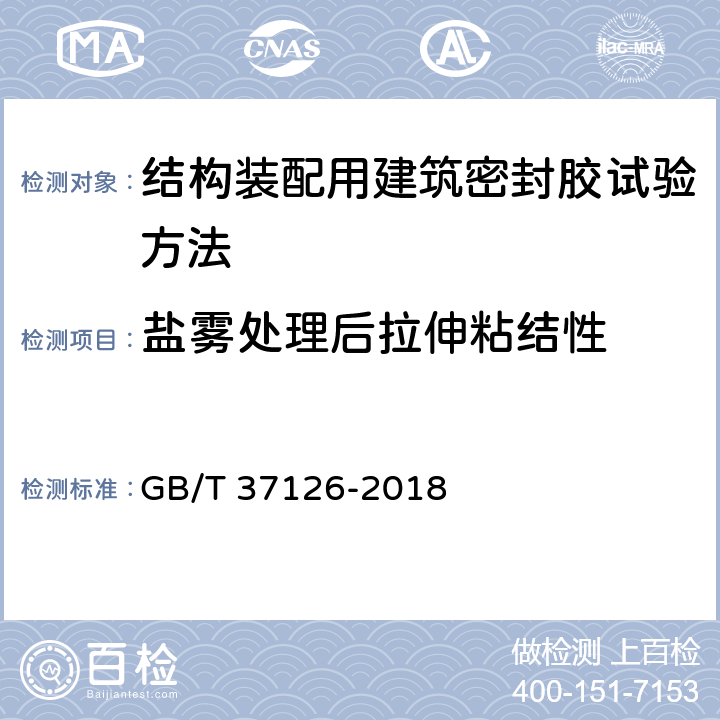 MA CNAS AL ilac-MRA

检测对象：结构装配用建筑密封胶试验方法

检测项目：盐雾处理后拉伸粘结性

检测标准：GB/T 37126-2018

百检 Baijiantest.com

做检测 上百检
400-151-7153